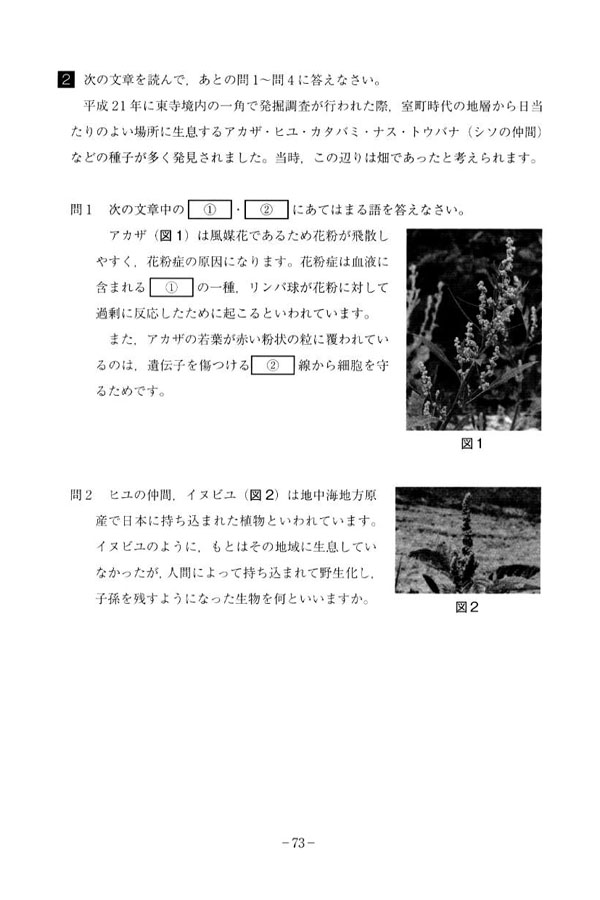 2 次の文章を読んで，あとの問1～問4に答えなさい。

平成21年に東寺境内の一角で発掘調査が行われた際，室町時代の地層から日当たりのよい場所に生息するアカザ・ヒユ・カタバミ・ナス・トウバナ（シソの仲間）などの種子が多く発見されました。当時，この辺りは畑であったと考えられます。

問1 次の文章中の ① ・ ② にあてはまる語を答えなさい。

アカザ（図1）は風媒花であるため花粉が飛散しやすく，花粉症の原因になります。花粉症は血液に含まれる ① の一種，リンパ球が花粉に対して過剰に反応したために起こるといわれています。

また，アカザの若葉が赤い粉状の粒に覆われているのは，遺伝子を傷つける ② 線から細胞を守るためです。

図1

問2 ヒユの仲間，イヌビユ（図2）は地中海地方原産で日本に持ち込まれた植物といわれています。イヌビユのように，もとはその地域に生息していなかったが，人間によって持ち込まれて野生化し，子孫を残すようになった生物を何といいますか。

図2

－73－